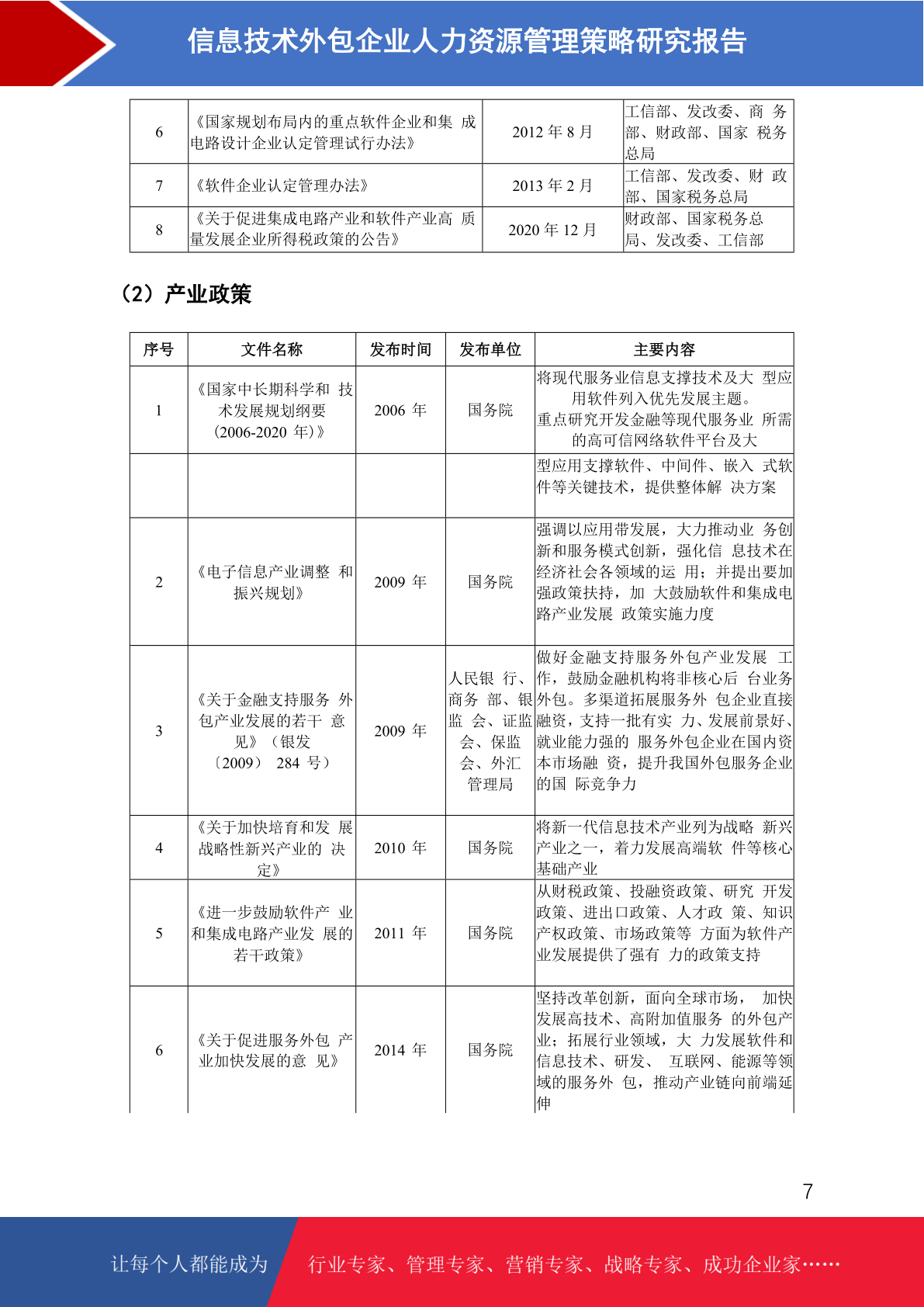 信息技术外包企业人力资源管理策略研究报告

| 6 | 《国家规划布局内的重点软件企业和集 成电路设计企业认定管理试行办法》 | 2012 年 8 月 | 工信部、发改委、商 务部、财政部、国家 税务总局 |
|---|---|---|---|
| 7 | 《软件企业认定管理办法》 | 2013 年 2 月 | 工信部、发改委、财 政部、国家税务总局 |
| 8 | 《关于促进集成电路产业和软件产业高 质量发展企业所得税政策的公告》 | 2020 年 12 月 | 财政部、国家税务总局、发改委、工信部 |

（2）产业政策

| 序号 | 文件名称 | 发布时间 | 发布单位 | 主要内容 |
|---|---|---|---|---|
| 1 | 《国家中长期科学和 技术发展规划纲要（2006-2020 年）》 | 2006 年 | 国务院 | 将现代服务业信息支撑技术及大 型应用软件列入优先发展主题。重点研究开发金融等现代服务业 所需的高可信网络软件平台及大 |
| | | | | 型应用支撑软件、中间件、嵌入 式软件等关键技术，提供整体解 决方案 |
| 2 | 《电子信息产业调整 和振兴规划》 | 2009 年 | 国务院 | 强调以应用带发展，大力推动业 务创新和服务模式创新，强化信 息技术在经济社会各领域的运 用；并提出要加强政策扶持，加 大鼓励软件和集成电路产业发展 政策实施力度 |
| 3 | 《关于金融支持服务 外包产业发展的若干 意见》（银发〔2009〕 284 号） | 2009 年 | 人民银 行、商务 部、银监 会、证监会、保监会、外汇管理局 | 做好金融支持服务外包产业发展 工作，鼓励金融机构将非核心后 台业务外包。多渠道拓展服务外 包企业直接融资，支持一批有实 力、发展前景好、就业能力强的 服务外包企业在国内资本市场融 资，提升我国外包服务企业的国 际竞争力 |
| 4 | 《关于加快培育和发 展战略性新兴产业的 决定》 | 2010 年 | 国务院 | 将新一代信息技术产业列为战略 新兴产业之一，着力发展高端软 件等核心基础产业 |
| 5 | 《进一步鼓励软件产 业和集成电路产业发 展的若干政策》 | 2011 年 | 国务院 | 从财税政策、投融资政策、研究 开发政策、进出口政策、人才政 策、知识产权政策、市场政策等 方面为软件产业发展提供了强有 力的政策支持 |
| 6 | 《关于促进服务外包 产业加快发展的意 见》 | 2014 年 | 国务院 | 坚持改革创新，面向全球市场， 加快发展高技术、高附加值服务 的外包产业；拓展行业领域，大 力发展软件和信息技术、研发、 互联网、能源等领域的服务外 包，推动产业链向前端延伸 |

7

让每个人都能成为 行业专家、管理专家、营销专家、战略专家、成功企业家……